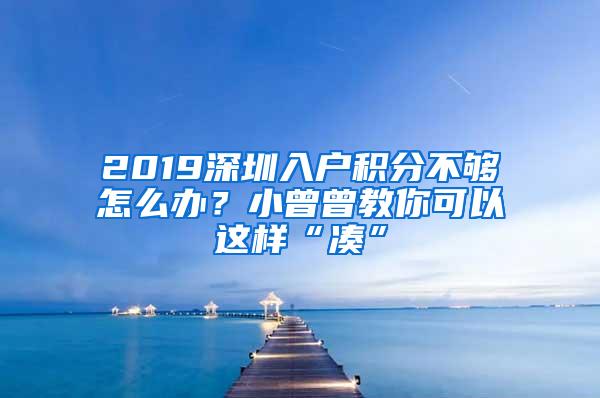 2019深圳入户积分不够怎么办？小曾曾教你可以这样“凑”